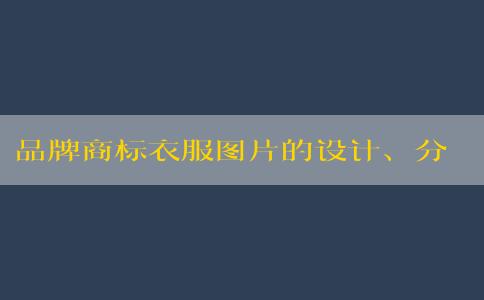 品牌商标衣服图片的设计、分